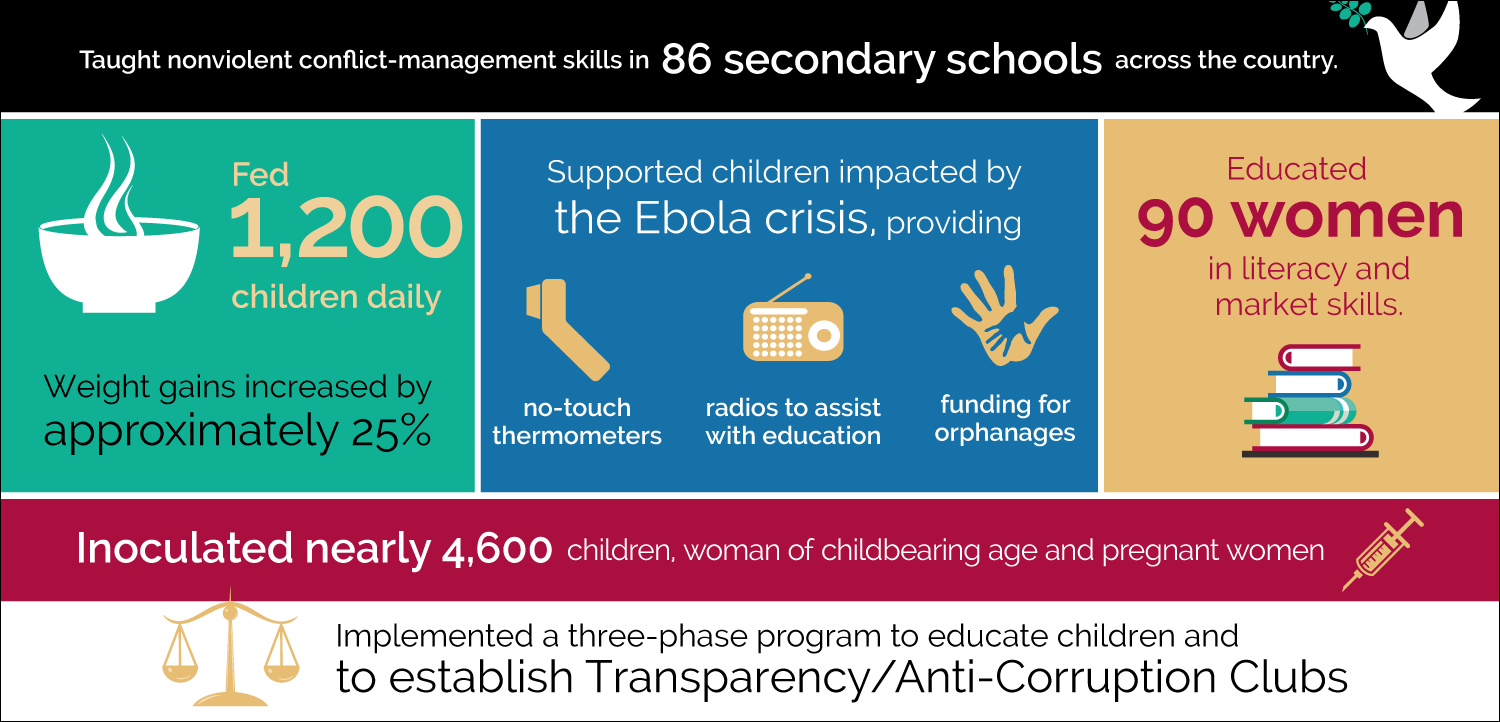 Taught nonviolent conflict-management skills in 86 secondary schools across the country.

Fed 1,200 children daily

Weight gains increased by approximately 25%

Supported children impacted by the Ebola crisis, providing

no-touch thermometers

radios to assist with education

funding for orphanages

Educated 90 women in literacy and market skills.

Inoculated nearly 4,600 children, woman of childbearing age and pregnant women

Implemented a three-phase program to educate children and to establish Transparency/Anti-Corruption Clubs